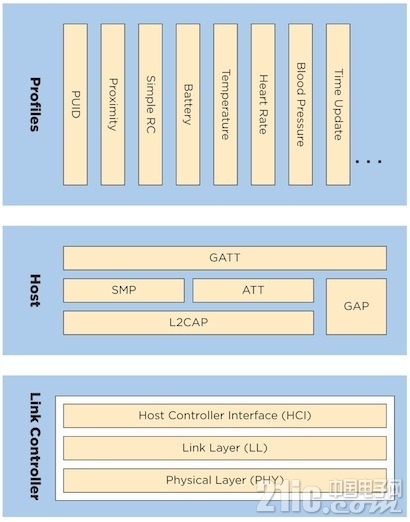 Profiles

PUID

Proximity

Simple RC

Battery

Temperature

Heart Rate

Blood Pressure

Time Update

...

Host

GATT

SMP

ATT

GAP

L2CAP

Link Controller

Host Controller Interface (HCI)

Link Layer (LL)

Physical Layer (PHY)

21ic.com 中国电子网